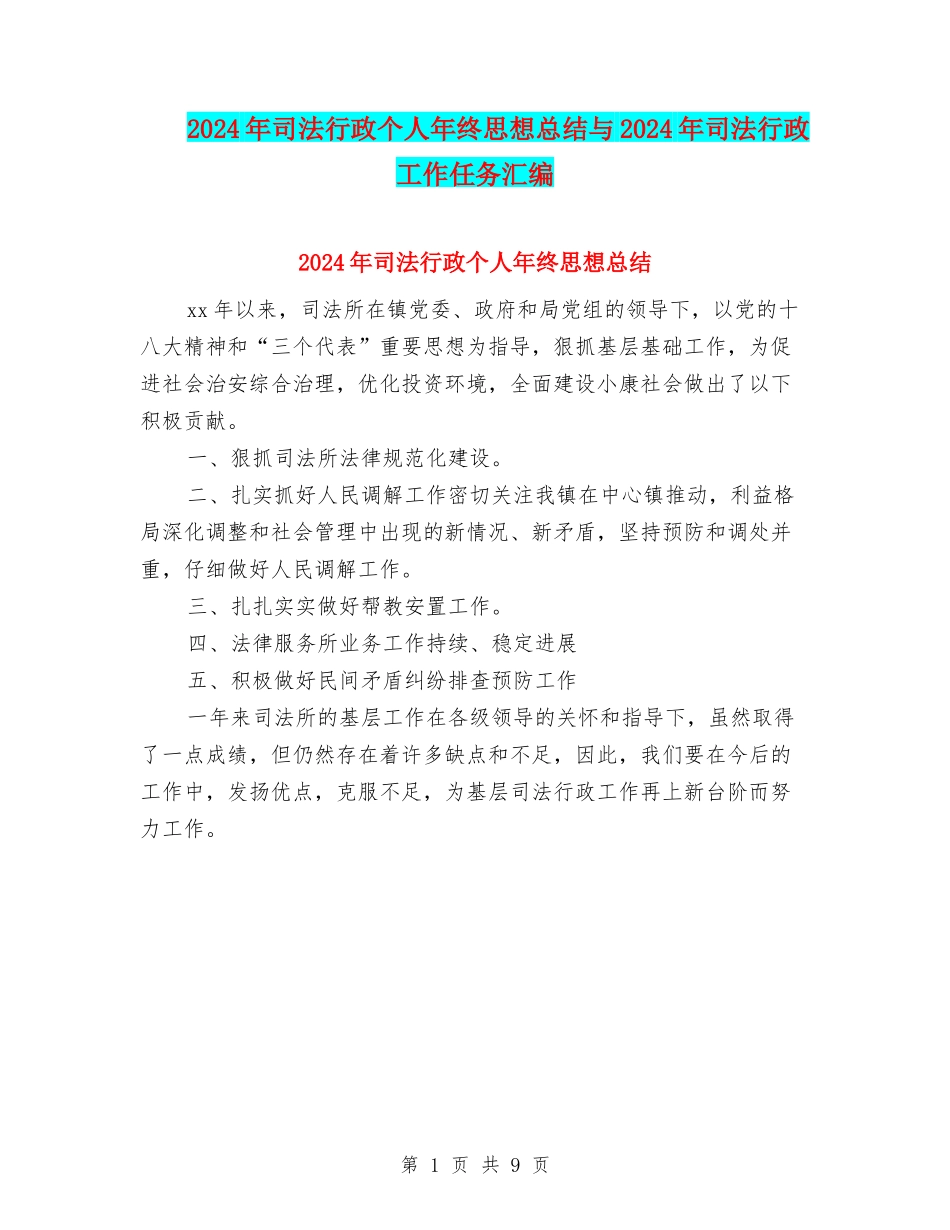 2024年司法行政个人年终思想总结与2024年司法行政工作任务汇编

2024年司法行政个人年终思想总结

xx年以来，司法所在镇党委、政府和局党组的领导下，以党的十八大精神和“三个代表”重要思想为指导，狠抓基层基础工作，为促进社会治安综合治理，优化投资环境，全面建设小康社会做出了以下积极贡献。

一、狠抓司法所法律规范化建设。

二、扎实抓好人民调解工作密切关注我镇在中心镇推动，利益格局深化调整和社会管理中出现的新情况、新矛盾，坚持预防和调处并重，仔细做好人民调解工作。

三、扎扎实实做好帮教安置工作。

四、法律服务所业务工作持续、稳定进展

五、积极做好民间矛盾纠纷排查预防工作

一年来司法所的基层工作在各级领导的关怀和指导下，虽然取得了一点成绩，但仍然存在着许多缺点和不足，因此，我们要在今后的工作中，发扬优点，克服不足，为基层司法行政工作再上新台阶而努力工作。

第 1 页 共 9 页